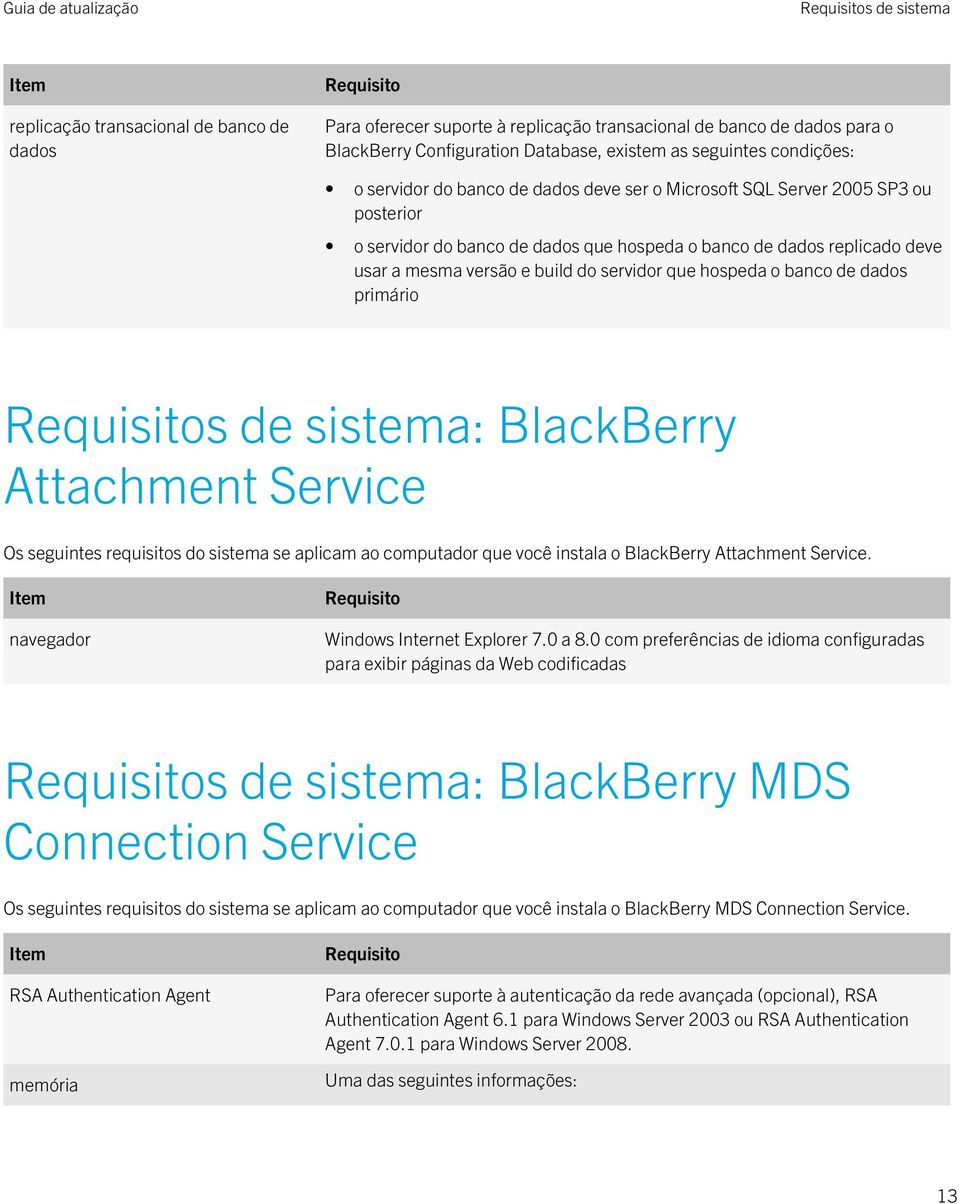 Guia de atualização

Requisitos de sistema

| Item | Requisito |
|---|---|
| replicação transacional de banco de dados | Para oferecer suporte à replicação transacional de banco de dados para o BlackBerry Configuration Database, existem as seguintes condições: • o servidor do banco de dados deve ser o Microsoft SQL Server 2005 SP3 ou posterior • o servidor do banco de dados que hospeda o banco de dados replicado deve usar a mesma versão e build do servidor que hospeda o banco de dados primário |

Requisitos de sistema: BlackBerry Attachment Service

Os seguintes requisitos do sistema se aplicam ao computador que você instala o BlackBerry Attachment Service.

| Item | Requisito |
|---|---|
| navegador | Windows Internet Explorer 7.0 a 8.0 com preferências de idioma configuradas para exibir páginas da Web codificadas |

Requisitos de sistema: BlackBerry MDS Connection Service

Os seguintes requisitos do sistema se aplicam ao computador que você instala o BlackBerry MDS Connection Service.

| Item | Requisito |
|---|---|
| RSA Authentication Agent | Para oferecer suporte à autenticação da rede avançada (opcional), RSA Authentication Agent 6.1 para Windows Server 2003 ou RSA Authentication Agent 7.0.1 para Windows Server 2008. |
| memória | Uma das seguintes informações: |

13